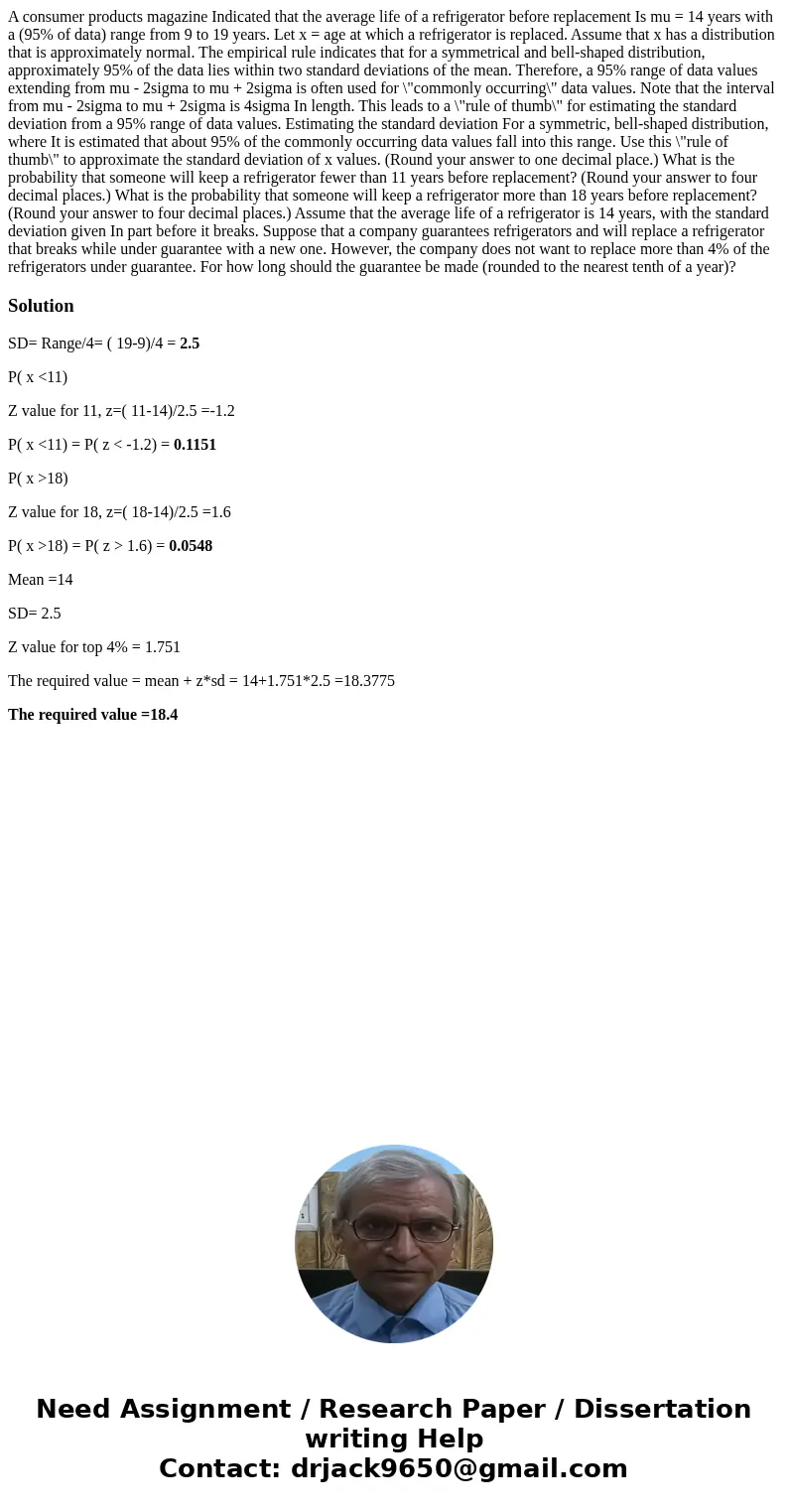 A consumer products magazine Indicated that the average life of a refrigerator before replacement Is mu = 14 years with a (95% of data) range from 9 to 19 years. Let x = age at which a refrigerator is replaced. Assume that x has a distribution that is approximately normal. The empirical rule indicates that for a symmetrical and bell-shaped distribution, approximately 95% of the data lies within two standard deviations of the mean. Therefore, a 95% range of data values extending from mu - 2sigma to mu + 2sigma is often used for \"commonly occurring\" data values. Note that the interval from mu - 2sigma to mu + 2sigma is 4sigma In length. This leads to a \"rule of thumb\" for estimating the standard deviation from a 95% range of data values. Estimating the standard deviation For a symmetric, bell-shaped distribution, where It is estimated that about 95% of the commonly occurring data values fall into this range. Use this \"rule of thumb\" to approximate the standard deviation of x values. (Round your answer to one decimal place.) What is the probability that someone will keep a refrigerator fewer than 11 years before replacement? (Round your answer to four decimal places.) What is the probability that someone will keep a refrigerator more than 18 years before replacement? (Round your answer to four decimal places.) Assume that the average life of a refrigerator is 14 years, with the standard deviation given In part before it breaks. Suppose that a company guarantees refrigerators and will replace a refrigerator that breaks while under guarantee with a new one. However, the company does not want to replace more than 4% of the refrigerators under guarantee. For how long should the guarantee be made (rounded to the nearest tenth of a year)?

Solution

SD= Range/4= ( 19-9)/4 = 2.5

P( x <11)

Z value for 11, z=( 11-14)/2.5 =-1.2

P( x <11) = P( z < -1.2) = 0.1151

P( x >18)

Z value for 18, z=( 18-14)/2.5 =1.6

P( x >18) = P( z > 1.6) = 0.0548

Mean =14

SD= 2.5

Z value for top 4% = 1.751

The required value = mean + z*sd = 14+1.751*2.5 =18.3775

The required value =18.4

Need Assignment / Research Paper / Dissertation writing Help
Contact: drjack9650@gmail.com